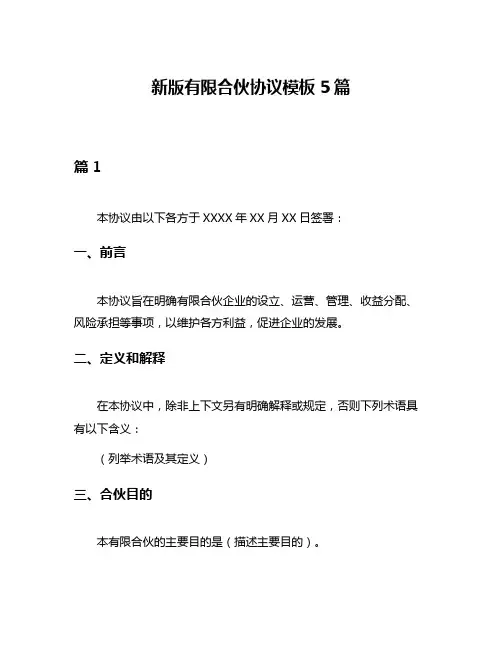 新版有限合伙协议模板 5 篇

篇 1

本协议由以下各方于 XXXX 年 XX 月 XX 日签署：

一、前言

本协议旨在明确有限合伙企业的设立、运营、管理、收益分配、风险承担等事项，以维护各方利益，促进企业的发展。

二、定义和解释

在本协议中，除非上下文另有明确解释或规定，否则下列术语具有以下含义：

（列举术语及其定义）

三、合伙目的

本有限合伙的主要目的是（描述主要目的）。